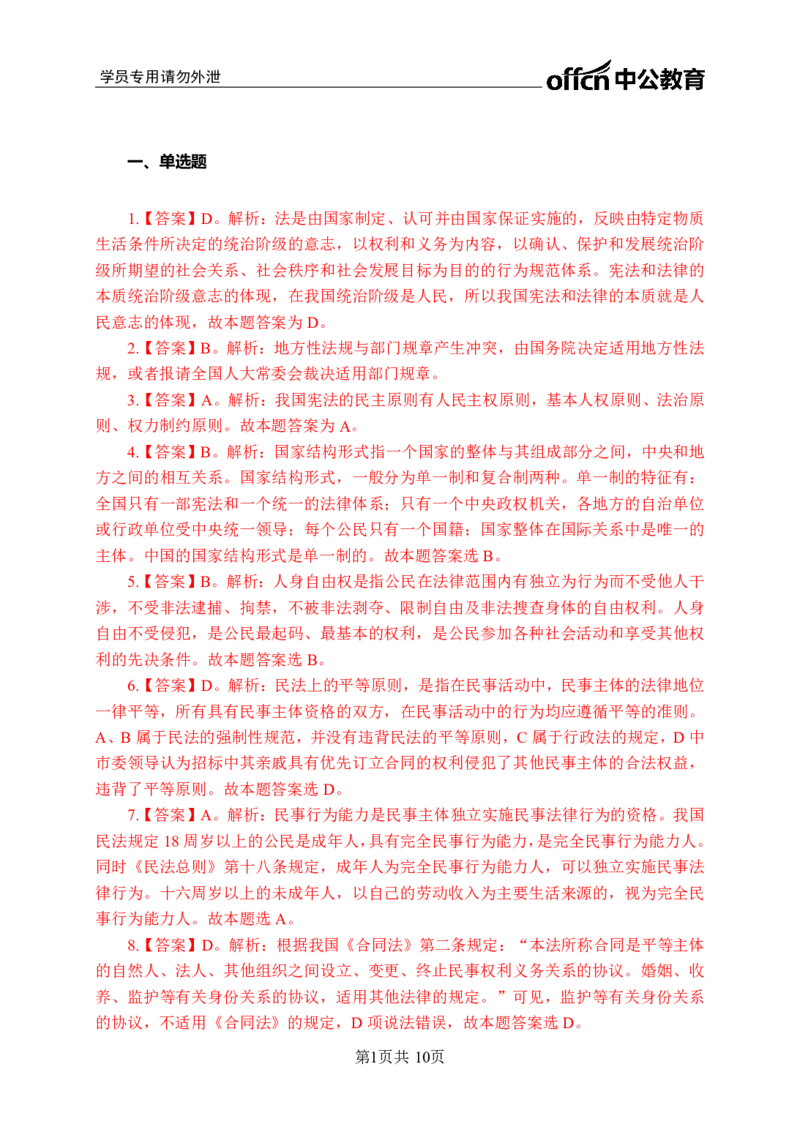 学员专用请勿外泄

offcn 中公教育

一、单选题

1.【答案】D。解析：法是由国家制定、认可并由国家保证实施的，反映由特定物质生活条件所决定的统治阶级的意志，以权利和义务为内容，以确认、保护和发展统治阶级所期望的社会关系、社会秩序和社会发展目标为目的的行为规范体系。宪法和法律的本质统治阶级意志的体现，在我国统治阶级是人民，所以我国宪法和法律的本质就是人民意志的体现，故本题答案为 D。

2.【答案】B。解析：地方性法规与部门规章产生冲突，由国务院决定适用地方性法规，或者报请全国人大常委会裁决适用部门规章。

3.【答案】A。解析：我国宪法的民主原则有人民主权原则，基本人权原则、法治原则、权力制约原则。故本题答案为 A。

4.【答案】B。解析：国家结构形式指一个国家的整体与其组成部分之间，中央和地方之间的相互关系。国家结构形式，一般分为单一制和复合制两种。单一制的特征有：全国只有一部宪法和一个统一的法律体系；只有一个中央政权机关，各地方的自治单位或行政单位受中央统一领导；每个公民只有一个国籍；国家整体在国际关系中是唯一的主体。中国的国家结构形式是单一制的。故本题答案选 B。

5.【答案】B。解析：人身自由权是指公民在法律范围内有独立为行为而不受他人干涉，不受非法逮捕、拘禁，不被非法剥夺、限制自由及非法搜查身体的自由权利。人身自由不受侵犯，是公民最起码、最基本的权利，是公民参加各种社会活动和享受其他权利的先决条件。故本题答案选 B。

6.【答案】D。解析：民法上的平等原则，是指在民事活动中，民事主体的法律地位一律平等，所有具有民事主体资格的双方，在民事活动中的行为均应遵循平等的准则。A、B 属于民法的强制性规范，并没有违背民法的平等原则，C 属于行政法的规定，D 中市委领导认为招标中其亲戚具有优先订立合同的权利侵犯了其他民事主体的合法权益，违背了平等原则。故本题答案选 D。

7.【答案】A。解析：民事行为能力是民事主体独立实施民事法律行为的资格。我国民法规定 18 周岁以上的公民是成年人，具有完全民事行为能力，是完全民事行为能力人。同时《民法总则》第十八条规定，成年人为完全民事行为能力人，可以独立实施民事法律行为。十六周岁以上的未成年人，以自己的劳动收入为主要生活来源的，视为完全民事行为能力人。故本题选 A。

8.【答案】D。解析：根据我国《合同法》第二条规定：“本法所称合同是平等主体的自然人、法人、其他组织之间设立、变更、终止民事权利义务关系的协议。婚姻、收养、监护等有关身份关系的协议，适用其他法律的规定。”可见，监护等有关身份关系的协议，不适用《合同法》的规定，D 项说法错误，故本题答案选 D。

第1页共 10页